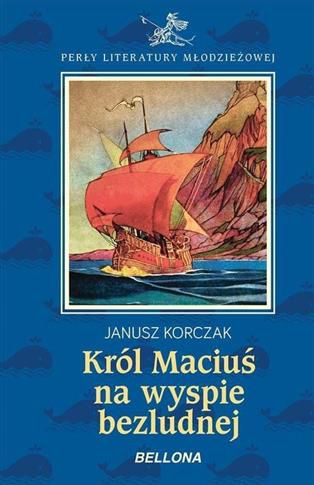 PERŁY LITERATURY MŁODZIEŻOWEJ

JANUSZ KORCZAK

Król Maciuś na wyspie bezludnej

BELLONA